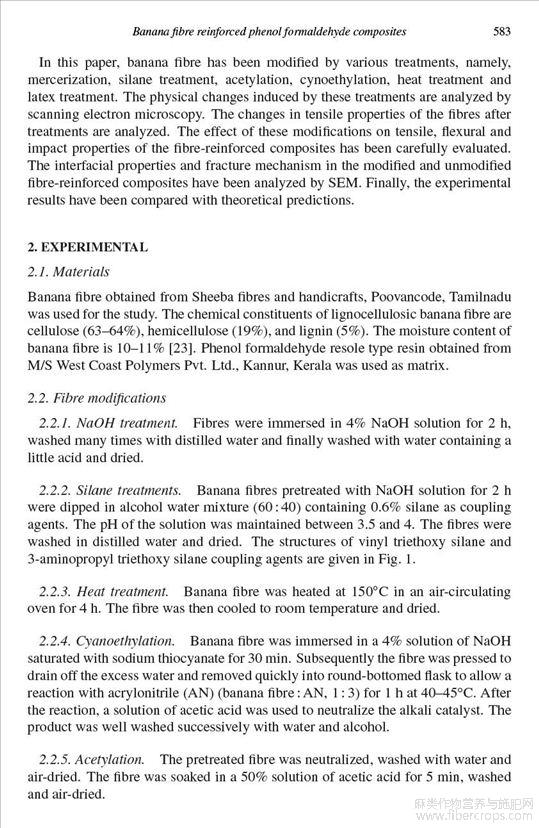 Banana fibre reinforced phenol formaldehyde composites 583

In this paper, banana fibre has been modified by various treatments, namely, mercerization, silane treatment, acetylation, cynoethylation, heat treatment and latex treatment. The physical changes induced by these treatments are analyzed by scanning electron microscopy. The changes in tensile properties of the fibres after treatments are analyzed. The effect of these modifications on tensile, flexural and impact properties of the fibre-reinforced composites has been carefully evaluated. The interfacial properties and fracture mechanism in the modified and unmodified fibre-reinforced composites have been analyzed by SEM. Finally, the experimental results have been compared with theoretical predictions.

2. EXPERIMENTAL

2.1. Materials

Banana fibre obtained from Sheeba fibres and handicrafts, Poovancode, Tamilnadu was used for the study. The chemical constituents of lignocellulosic banana fibre are cellulose (63–64%), hemicellulose (19%), and lignin (5%). The moisture content of banana fibre is 10–11% [23]. Phenol formaldehyde resole type resin obtained from M/S West Coast Polymers Pvt. Ltd., Kannur, Kerala was used as matrix.

2.2. Fibre modifications

2.2.1. NaOH treatment. Fibres were immersed in 4% NaOH solution for 2 h, washed many times with distilled water and finally washed with water containing a little acid and dried.

2.2.2. Silane treatments. Banana fibres pretreated with NaOH solution for 2 h were dipped in alcohol water mixture (60 : 40) containing 0.6% silane as coupling agents. The pH of the solution was maintained between 3.5 and 4. The fibres were washed in distilled water and dried. The structures of vinyl triethoxy silane and 3-aminopropyl triethoxy silane coupling agents are given in Fig. 1.

2.2.3. Heat treatment. Banana fibre was heated at 150°C in an air-circulating oven for 4 h. The fibre was then cooled to room temperature and dried.

2.2.4. Cyanoethylation. Banana fibre was immersed in a 4% solution of NaOH saturated with sodium thiocyanate for 30 min. Subsequently the fibre was pressed to drain off the excess water and removed quickly into round-bottomed flask to allow a reaction with acrylonitrile (AN) (banana fibre : AN, 1 : 3) for 1 h at 40–45°C. After the reaction, a solution of acetic acid was used to neutralize the alkali catalyst. The product was well washed successively with water and alcohol.

2.2.5. Acetylation. The pretreated fibre was neutralized, washed with water and air-dried. The fibre was soaked in a 50% solution of acetic acid for 5 min, washed and air-dried.

麻类作物营养与施肥网
www.fibercrops.com